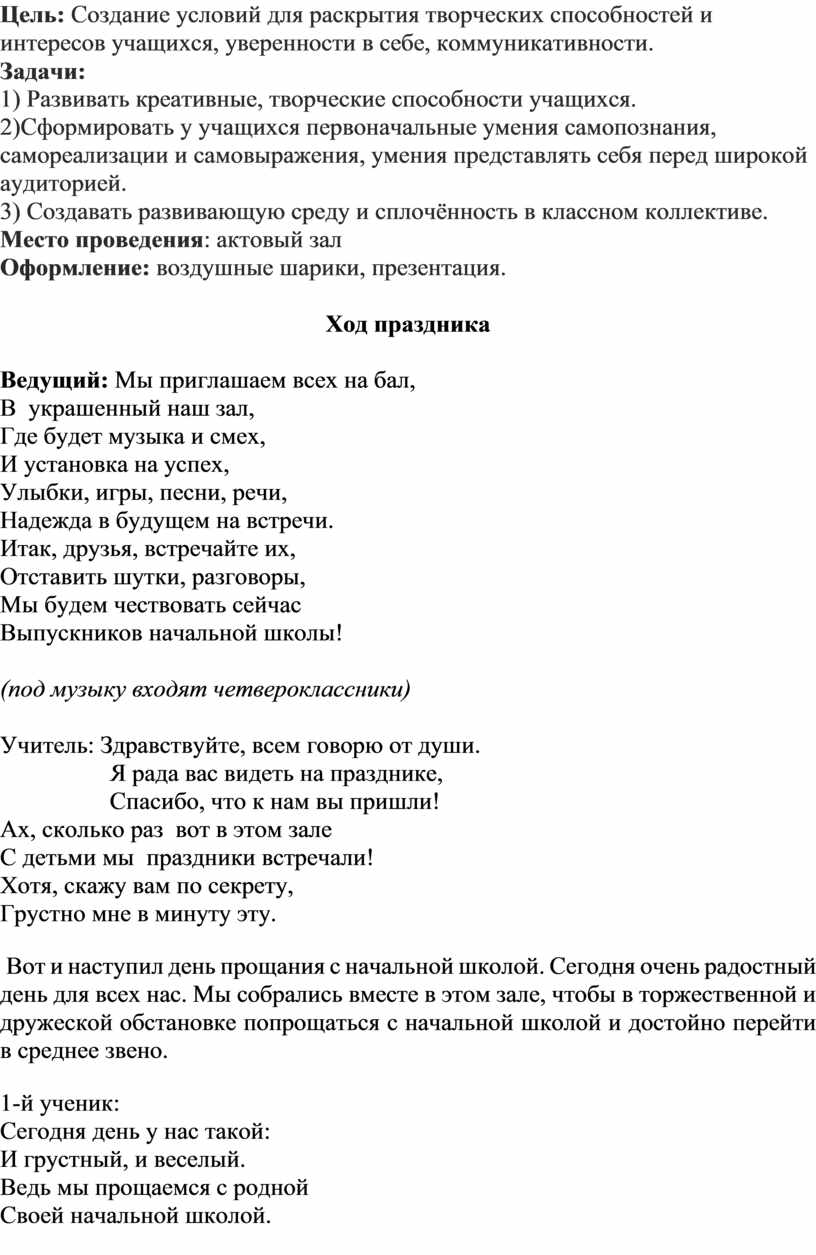 Цель: Создание условий для раскрытия творческих способностей и интересов учащихся, уверенности в себе, коммуникативности.
Задачи:
1) Развивать креативные, творческие способности учащихся.
2)Сформировать у учащихся первоначальные умения самопознания, самореализации и самовыражения, умения представлять себя перед широкой аудиторией.
3) Создавать развивающую среду и сплочённость в классном коллективе.
Место проведения: актовый зал
Оформление: воздушные шарики, презентация.

Ход праздника

Ведущий: Мы приглашаем всех на бал,
В украшенный наш зал,
Где будет музыка и смех,
И установка на успех,
Улыбки, игры, песни, речи,
Надежда в будущем на встречи.
Итак, друзья, встречайте их,
Отставить шутки, разговоры,
Мы будем чествовать сейчас
Выпускников начальной школы!

(под музыку входят четвероклассники)

Учитель: Здравствуйте, всем говорю от души.
Я рада вас видеть на празднике,
Спасибо, что к нам вы пришли!
Ах, сколько раз вот в этом зале
С детьми мы праздники встречали!
Хотя, скажу вам по секрету,
Грустно мне в минуту эту.

Вот и наступил день прощания с начальной школой. Сегодня очень радостный день для всех нас. Мы собрались вместе в этом зале, чтобы в торжественной и дружеской обстановке попрощаться с начальной школой и достойно перейти в среднее звено.

1-й ученик:
Сегодня день у нас такой:
И грустный, и веселый.
Ведь мы прощаемся с родной
Своей начальной школой.